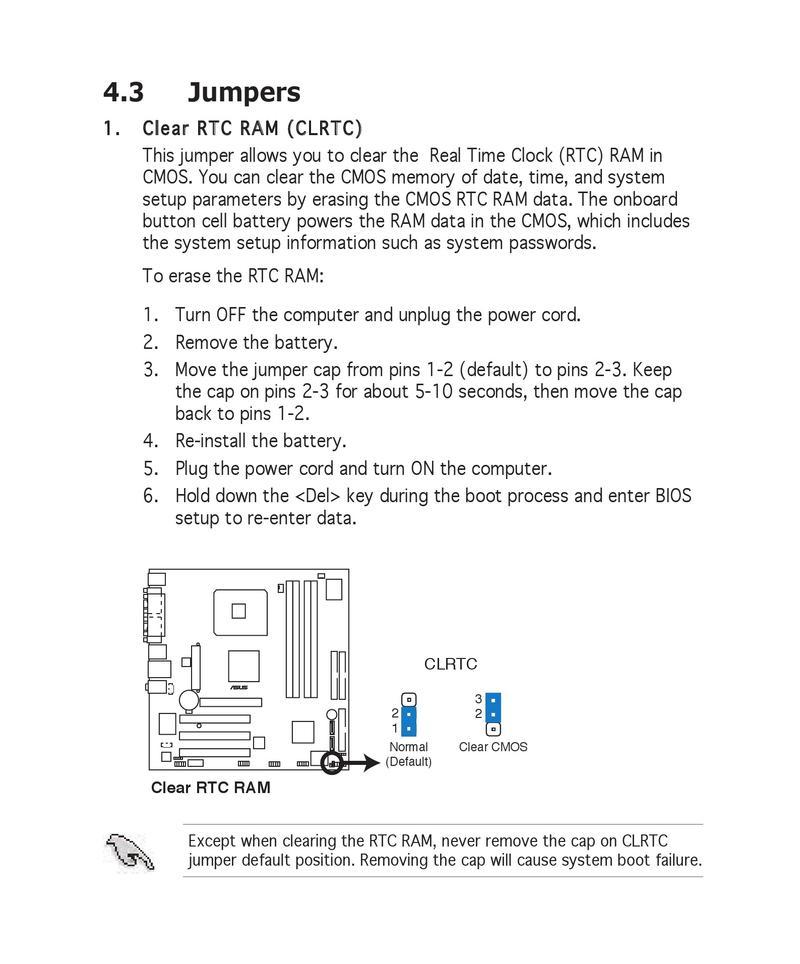 4.3 Jumpers

1. Clear RTC RAM (CLRTC)

This jumper allows you to clear the Real Time Clock (RTC) RAM in CMOS. You can clear the CMOS memory of date, time, and system setup parameters by erasing the CMOS RTC RAM data. The onboard button cell battery powers the RAM data in the CMOS, which includes the system setup information such as system passwords.

To erase the RTC RAM:

1. Turn OFF the computer and unplug the power cord.
2. Remove the battery.
3. Move the jumper cap from pins 1-2 (default) to pins 2-3. Keep the cap on pins 2-3 for about 5-10 seconds, then move the cap back to pins 1-2.
4. Re-install the battery.
5. Plug the power cord and turn ON the computer.
6. Hold down the <Del> key during the boot process and enter BIOS setup to re-enter data.

ASUS

CLRTC

2
1
Normal
(Default)

3
2
Clear CMOS

Clear RTC RAM

Except when clearing the RTC RAM, never remove the cap on CLRTC jumper default position. Removing the cap will cause system boot failure.